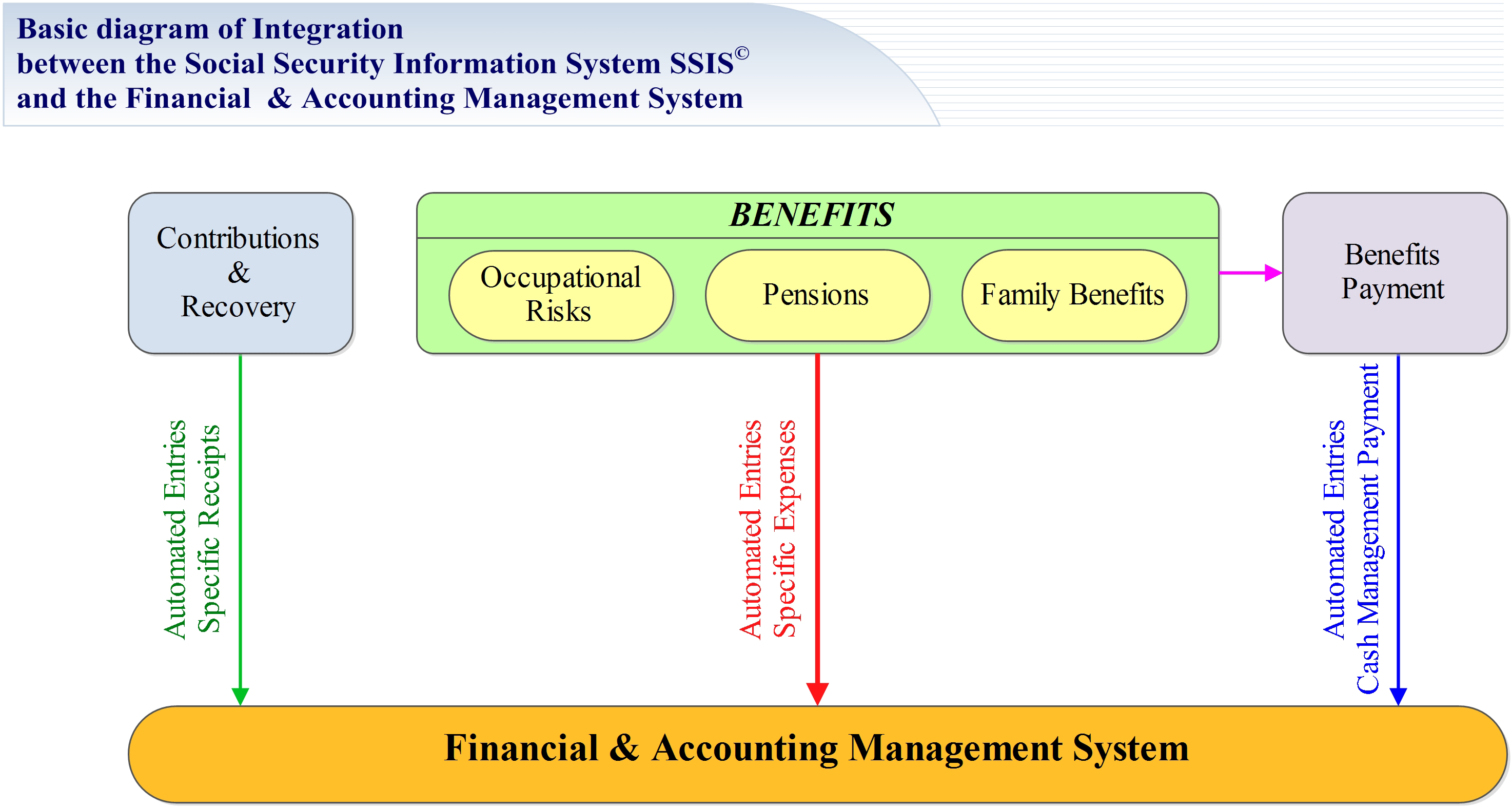 Basic diagram of Integration
between the Social Security Information System SSIS©
and the Financial & Accounting Management System

Contributions
&
Recovery

BENEFITS

Occupational Risks

Pensions

Family Benefits

Benefits Payment

Automated Entries
Specific Receipts

Automated Entries
Specific Expenses

Automated Entries
Cash Management Payment

Financial & Accounting Management System